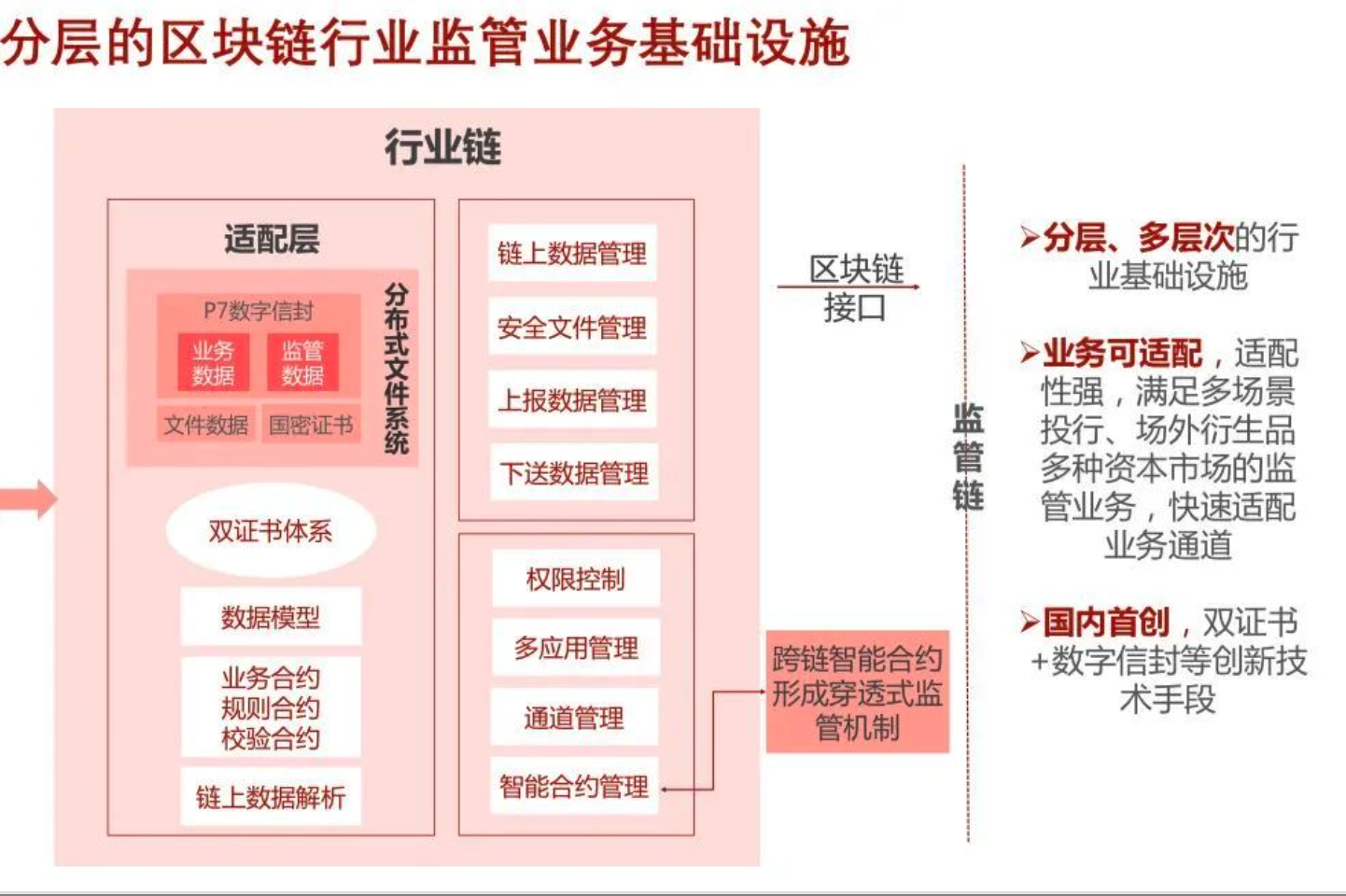 分层的区块链行业监管业务基础设施

行业链

适配层

P7数字信封

业务数据

监管数据

文件数据

国密证书

分布式文件系统

双证书体系

数据模型

业务合约
规则合约
校验合约

链上数据解析

链上数据管理

安全文件管理

上报数据管理

下送数据管理

权限控制

多应用管理

通道管理

智能合约管理

区块链接口

跨链智能合约形成穿透式监管机制

监管链

➤分层、多层次的行业基础设施

➤业务可适配，适配性强，满足多场景投行、场外衍生品多种资本市场的监管业务，快速适配业务通道

➤国内首创，双证书+数字信封等创新技术手段